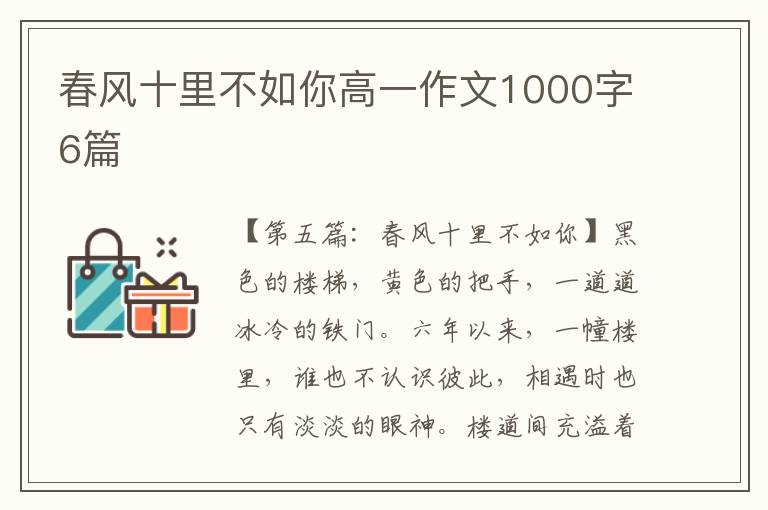 春风十里不如你高一作文1000字6篇

【第五篇：春风十里不如你】黑色的楼梯，黄色的把手，一道道冰冷的铁门。六年以来，一幢楼里，谁也不认识彼此，相遇时也只有淡淡的眼神。楼道间充溢着